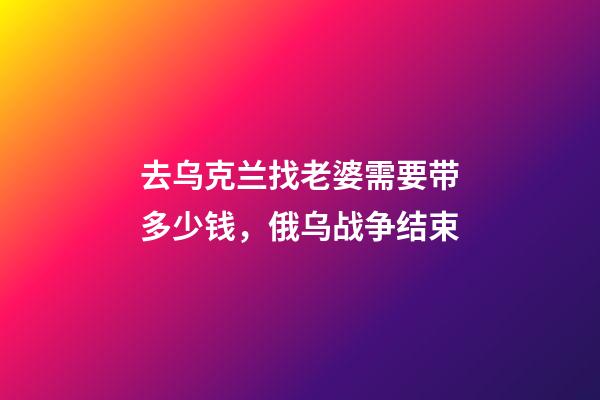 去乌克兰找老婆需要带多少钱，俄乌战争结束